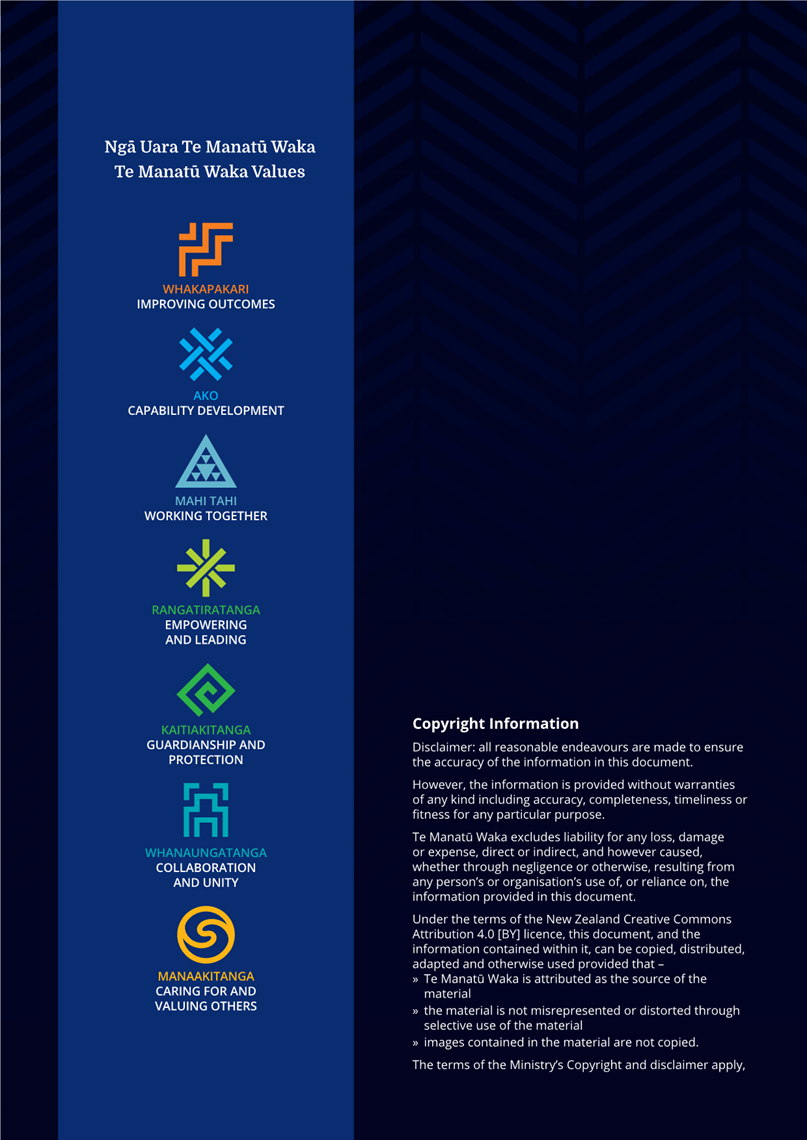 Ngā Uara Te Manatū Waka
Te Manatū Waka Values

WHAKAPAKARI
IMPROVING OUTCOMES

AKO
CAPABILITY DEVELOPMENT

MAHI TAHI
WORKING TOGETHER

RANGATIRATANGA
EMPOWERING AND LEADING

KAITIAKITANGA
GUARDIANSHIP AND PROTECTION

WHANAUNGATANGA
COLLABORATION AND UNITY

MANAAKITANGA
CARING FOR AND VALUING OTHERS

Copyright Information

Disclaimer: all reasonable endeavours are made to ensure the accuracy of the information in this document.

However, the information is provided without warranties of any kind including accuracy, completeness, timeliness or fitness for any particular purpose.

Te Manatū Waka excludes liability for any loss, damage or expense, direct or indirect, and however caused, whether through negligence or otherwise, resulting from any person's or organisation's use of, or reliance on, the information provided in this document.

Under the terms of the New Zealand Creative Commons Attribution 4.0 [BY] licence, this document, and the information contained within it, can be copied, distributed, adapted and otherwise used provided that –
» Te Manatū Waka is attributed as the source of the material
» the material is not misrepresented or distorted through selective use of the material
» images contained in the material are not copied.

The terms of the Ministry's Copyright and disclaimer apply,